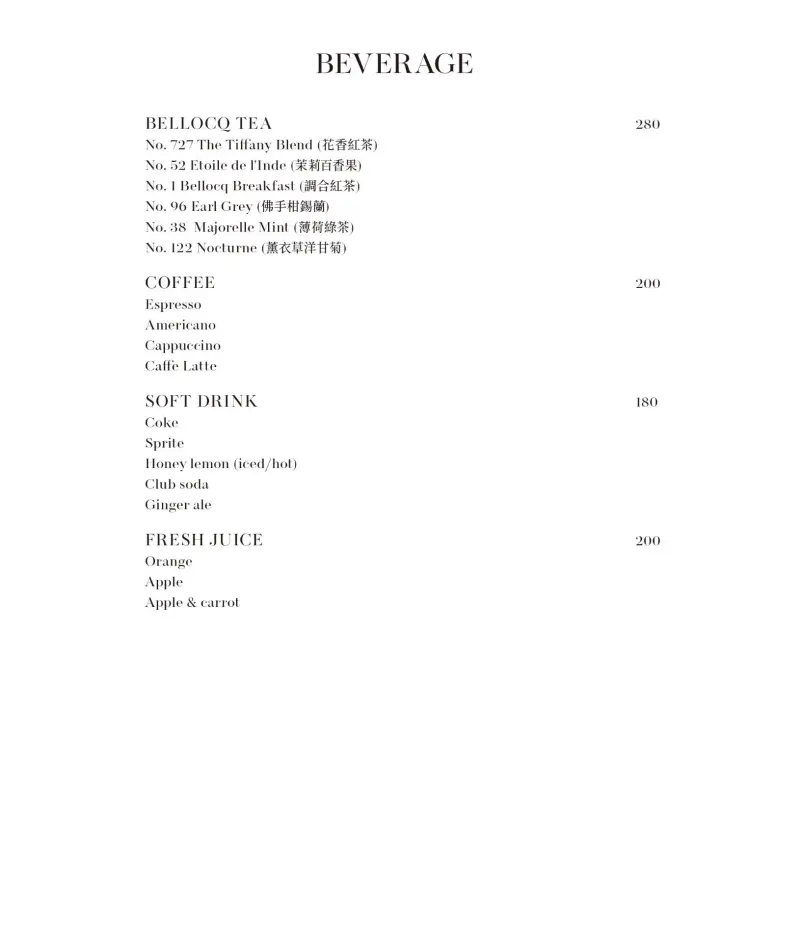 BEVERAGE

BELLOCQ TEA 280
No. 727 The Tiffany Blend (花香紅茶)
No. 52 Etoile de l'Inde (茉莉百香果)
No. 1 Bellocq Breakfast (調合紅茶)
No. 96 Earl Grey (佛手柑錫蘭)
No. 38 Majorelle Mint (薄荷綠茶)
No. 122 Nocturne (薰衣草洋甘菊)

COFFEE 200
Espresso
Americano
Cappuccino
Caffè Latte

SOFT DRINK 180
Coke
Sprite
Honey lemon (iced/hot)
Club soda
Ginger ale

FRESH JUICE 200
Orange
Apple
Apple & carrot